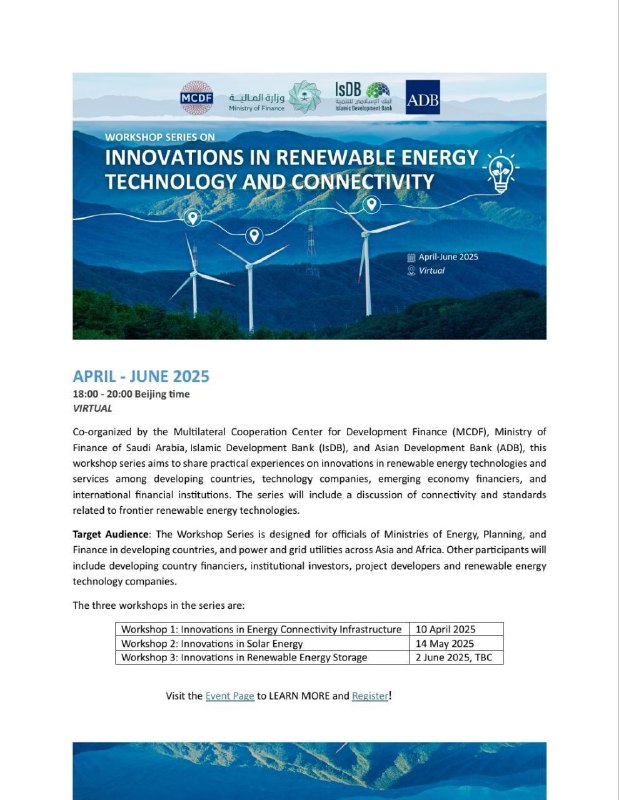 MCDF وزارة المالية Ministry of Finance IsDB البنك الإسلامي للتنمية Islamic Development Bank ADB

WORKSHOP SERIES ON
INNOVATIONS IN RENEWABLE ENERGY TECHNOLOGY AND CONNECTIVITY

April-June 2025
Virtual

APRIL - JUNE 2025
18:00 - 20:00 Beijing time
VIRTUAL

Co-organized by the Multilateral Cooperation Center for Development Finance (MCDF), Ministry of Finance of Saudi Arabia, Islamic Development Bank (IsDB), and Asian Development Bank (ADB), this workshop series aims to share practical experiences on innovations in renewable energy technologies and services among developing countries, technology companies, emerging economy financiers, and international financial institutions. The series will include a discussion of connectivity and standards related to frontier renewable energy technologies.

Target Audience: The Workshop Series is designed for officials of Ministries of Energy, Planning, and Finance in developing countries, and power and grid utilities across Asia and Africa. Other participants will include developing country financiers, institutional investors, project developers and renewable energy technology companies.

The three workshops in the series are:

| Workshop 1: Innovations in Energy Connectivity Infrastructure | 10 April 2025 |
|---|---|
| Workshop 2: Innovations in Solar Energy | 14 May 2025 |
| Workshop 3: Innovations in Renewable Energy Storage | 2 June 2025, TBC |

Visit the Event Page to LEARN MORE and Register!